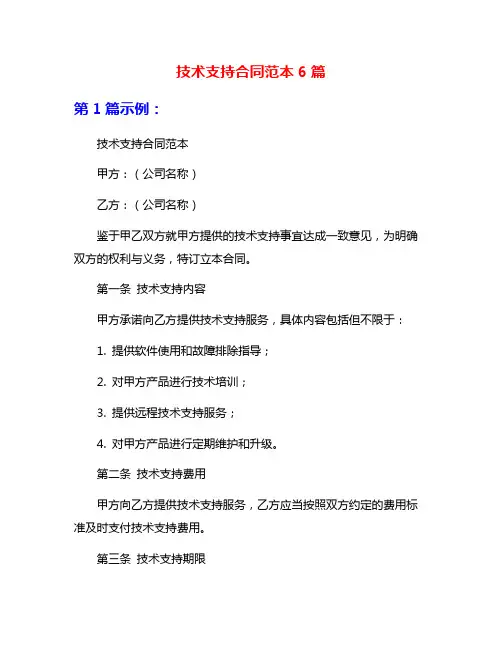 技术支持合同范本 6 篇

第 1 篇示例：

技术支持合同范本

甲方：（公司名称）

乙方：（公司名称）

鉴于甲乙双方就甲方提供的技术支持事宜达成一致意见，为明确双方的权利与义务，特订立本合同。

第一条 技术支持内容

甲方承诺向乙方提供技术支持服务，具体内容包括但不限于：

1. 提供软件使用和故障排除指导；

2. 对甲方产品进行技术培训；

3. 提供远程技术支持服务；

4. 对甲方产品进行定期维护和升级。

第二条 技术支持费用

甲方向乙方提供技术支持服务，乙方应当按照双方约定的费用标准及时支付技术支持费用。

第三条 技术支持期限